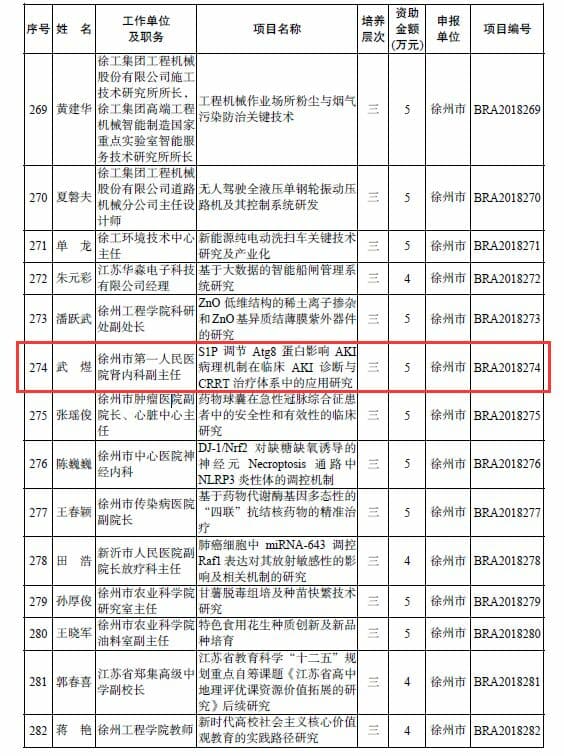 | 序号 | 姓 名 | 工作单位及职务 | 项目名称 | 培养层次 | 资助金额(万元) | 申报单位 | 项目编号 |
|---|---|---|---|---|---|---|---|
| 269 | 黄建华 | 徐工集团工程机械股份有限公司施工技术研究所所长、徐工集团高端工程机械智能制造国家重点实验室智能服务技术研究所所长 | 工程机械作业场所粉尘与烟气污染防治关键技术 | 三 | 5 | 徐州市 | BRA2018269 |
| 270 | 夏磐夫 | 徐工集团工程机械股份有限公司道路机械分公司主任设计师 | 无人驾驶全液压单钢轮振动压路机及其控制系统研发 | 三 | 5 | 徐州市 | BRA2018270 |
| 271 | 单 龙 | 徐工环境技术中心主任 | 新能源纯电动洗扫车关键技术研究及产业化 | 三 | 5 | 徐州市 | BRA2018271 |
| 272 | 朱元彩 | 江苏华淼电子科技有限公司经理 | 基于大数据的智能船闸管理系统研究 | 三 | 4 | 徐州市 | BRA2018272 |
| 273 | 潘跃武 | 徐州工程学院科研处副处长 | ZnO 低维结构的稀土离子掺杂和 ZnO 基异质结薄膜紫外器件的研究 | 三 | 5 | 徐州市 | BRA2018273 |
| 274 | 武 煜 | 徐州市第一人民医院肾内科副主任 | S1P 调节 Atg8 蛋白影响 AKI 病理机制在临床 AKI 诊断与 CRRT 治疗体系中的应用研究 | 三 | 5 | 徐州市 | BRA2018274 |
| 275 | 张瑶俊 | 徐州市肿瘤医院副院长、心脏中心主任 | 药物球囊在急性冠脉综合征患者中的安全性和有效性的临床研究 | 三 | 5 | 徐州市 | BRA2018275 |
| 276 | 陈巍巍 | 徐州市中心医院神经内科 | DJ-1/Nrf2 对缺糖缺氧诱导的神经元 Necroptosis 通路中 NLRP3 炎性体的调控机制 | 三 | 5 | 徐州市 | BRA2018276 |
| 277 | 王春颖 | 徐州市传染病医院副院长 | 基于药物代谢酶基因多态性的“四联”抗结核药物的精准治疗 | 三 | 5 | 徐州市 | BRA2018277 |
| 278 | 田 浩 | 新沂市人民医院副院长放疗科主任 | 肺癌细胞中 miRNA-643 调控 Raf1 表达对其放射敏感性的影响及相关机制的研究 | 三 | 4 | 徐州市 | BRA2018278 |
| 279 | 孙厚俊 | 徐州市农业科学院研究室主任 | 甘薯脱毒组培及种苗快繁技术研究 | 三 | 5 | 徐州市 | BRA2018279 |
| 280 | 王晓军 | 徐州市农业科学院油料室副主任 | 特色食用花生种质创新及新品种培育 | 三 | 5 | 徐州市 | BRA2018280 |
| 281 | 郭春喜 | 江苏省郑集高级中学副校长 | 江苏省教育科学“十二五”规划重点自筹课题《江苏省高中地理评优课资源价值拓展的研究》后续研究 | 三 | 4 | 徐州市 | BRA2018281 |
| 282 | 蒋 艳 | 徐州工程学院教师 | 新时代高校社会主义核心价值观教育的实践路径研究 | 三 | 4 | 徐州市 | BRA2018282 |